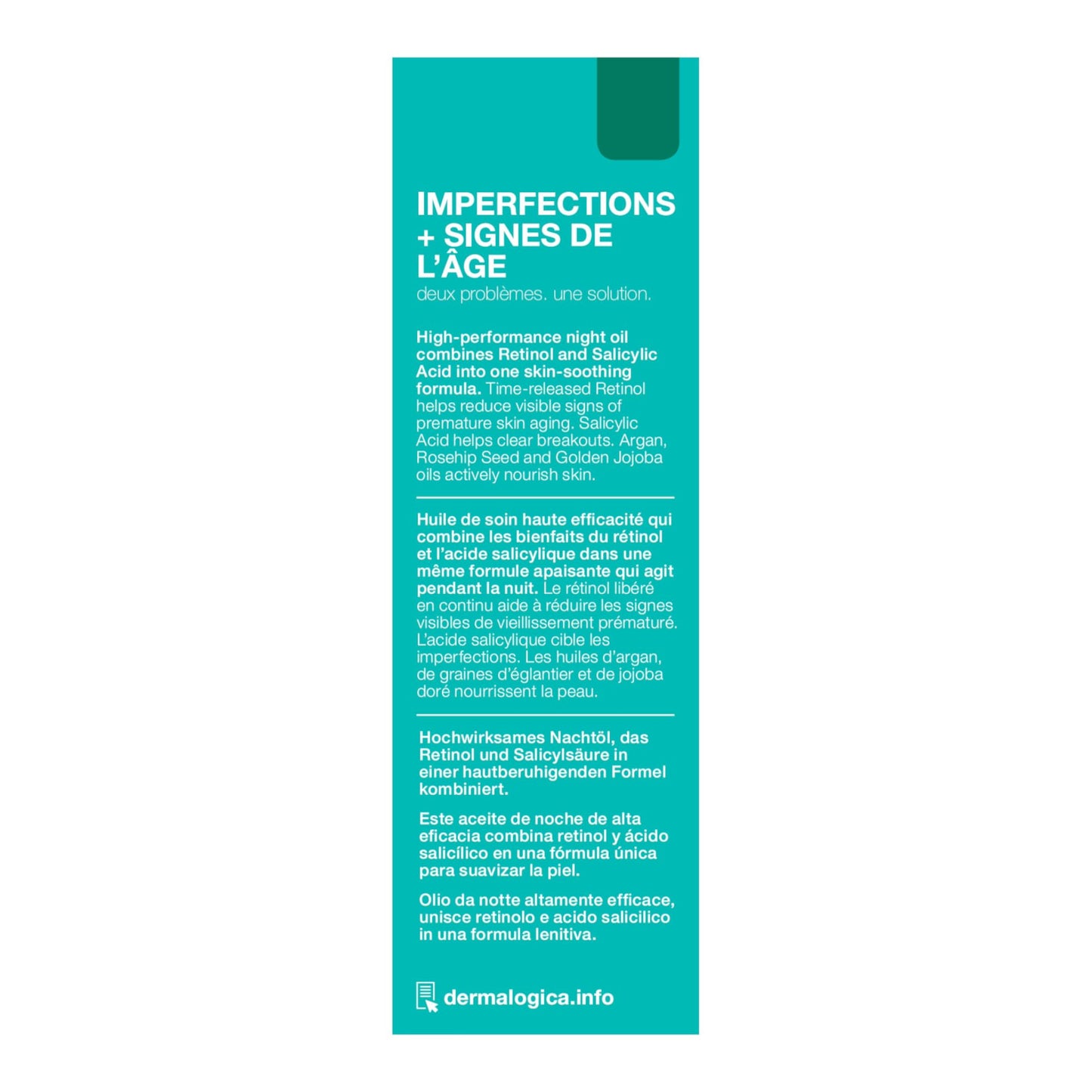 IMPERFECTIONS + SIGNES DE L'ÂGE
deux problèmes. une solution.

High-performance night oil combines Retinol and Salicylic Acid into one skin-soothing formula. Time-released Retinol helps reduce visible signs of premature skin aging. Salicylic Acid helps clear breakouts. Argan, Rosehip Seed and Golden Jojoba oils actively nourish skin.

Huile de soin haute efficacité qui combine les bienfaits du rétinol et l'acide salicylique dans une même formule apaisante qui agit pendant la nuit. Le rétinol libéré en continu aide à réduire les signes visibles de vieillissement prématuré. L'acide salicylique cible les imperfections. Les huiles d'argan, de graines d'églantier et de jojoba doré nourrissent la peau.

Hochwirksames Nachtöl, das Retinol und Salicylsäure in einer hautberuhigenden Formel kombiniert.

Este aceite de noche de alta eficacia combina retinol y ácido salicílico en una fórmula única para suavizar la piel.

Olio da notte altamente efficace, unisce retinolo e acido salicilico in una formula lenitiva.

dermalogica.info